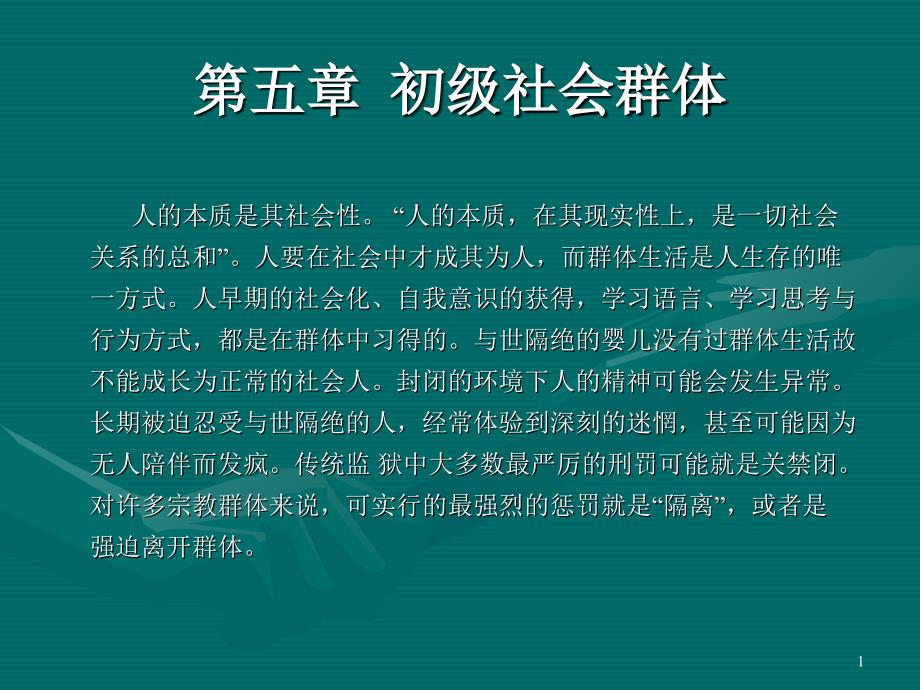 第五章 初级社会群体

人的本质是其社会性。“人的本质，在其现实性上，是一切社会关系的总和”。人要在社会中才成其为人，而群体生活是人生存的唯一方式。人早期的社会化、自我意识的获得，学习语言、学习思考与行为方式，都是在群体中习得的。与世隔绝的婴儿没有过群体生活故不能成长为正常的社会人。封闭的环境下人的精神可能会发生异常。长期被迫忍受与世隔绝的人，经常体验到深刻的迷惘，甚至可能因为无人陪伴而发疯。传统监 狱中大多数最严厉的刑罚可能就是关禁闭。对许多宗教群体来说，可实行的最强烈的惩罚就是“隔离”，或者是强迫离开群体。

1